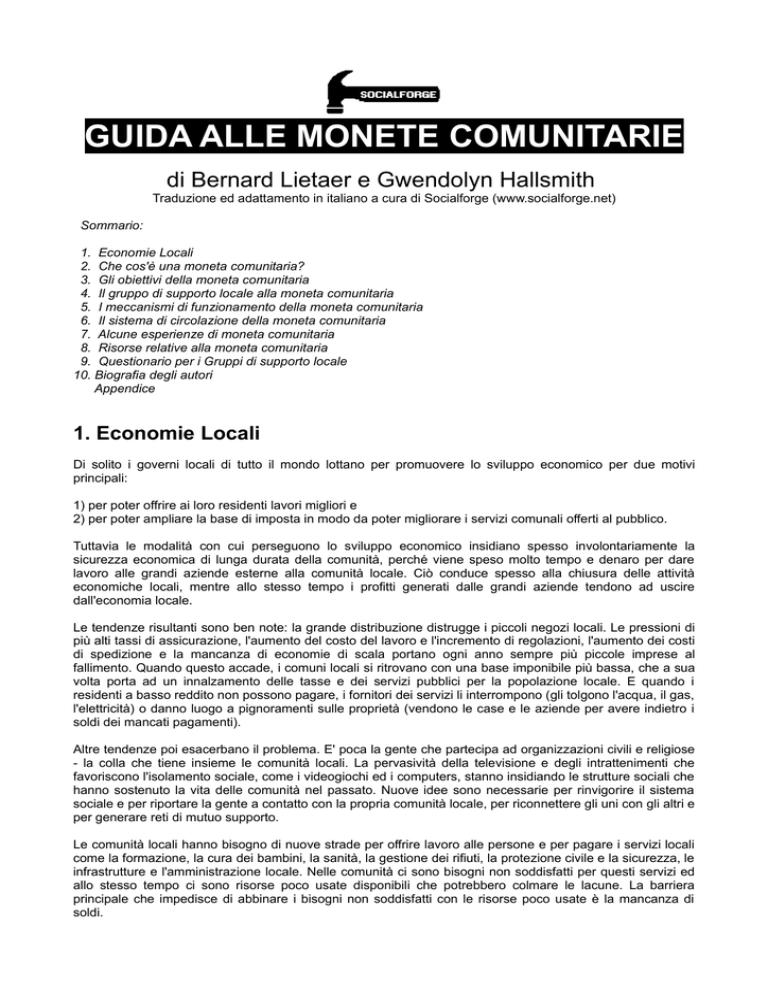 SOCIALFORGE

GUIDA ALLE MONETE COMUNITARIE

di Bernard Lietaer e Gwendolyn Hallsmith

Traduzione ed adattamento in italiano a cura di Socialforge (www.socialforge.net)

Sommario:

1. Economie Locali
2. Che cos'è una moneta comunitaria?
3. Gli obiettivi della moneta comunitaria
4. Il gruppo di supporto locale alla moneta comunitaria
5. I meccanismi di funzionamento della moneta comunitaria
6. Il sistema di circolazione della moneta comunitaria
7. Alcune esperienze di moneta comunitaria
8. Risorse relative alla moneta comunitaria
9. Questionario per i Gruppi di supporto locale
10. Biografia degli autori
Appendice

1. Economie Locali

Di solito i governi locali di tutto il mondo lottano per promuovere lo sviluppo economico per due motivi principali:

1) per poter offrire ai loro residenti lavori migliori e
2) per poter ampliare la base di imposta in modo da poter migliorare i servizi comunali offerti al pubblico.

Tuttavia le modalità con cui perseguono lo sviluppo economico insidiano spesso involontariamente la sicurezza economica di lunga durata della comunità, perché viene speso molto tempo e denaro per dare lavoro alle grandi aziende esterne alla comunità locale. Ciò conduce spesso alla chiusura delle attività economiche locali, mentre allo stesso tempo i profitti generati dalle grandi aziende tendono ad uscire dall'economia locale.

Le tendenze risultanti sono ben note: la grande distribuzione distrugge i piccoli negozi locali. Le pressioni di più alti tassi di assicurazione, l'aumento del costo del lavoro e l'incremento di regolazioni, l'aumento dei costi di spedizione e la mancanza di economie di scala portano ogni anno sempre più piccole imprese al fallimento. Quando questo accade, i comuni locali si ritrovano con una base imponibile più bassa, che a sua volta porta ad un innalzamento delle tasse e dei servizi pubblici per la popolazione locale. E quando i residenti a basso reddito non possono pagare, i fornitori dei servizi li interrompono (gli tolgono l'acqua, il gas, l'elettricità) o danno luogo a pignoramenti sulle proprietà (vendono le case e le aziende per avere indietro i soldi dei mancati pagamenti).

Altre tendenze poi esacerbano il problema. E' poca la gente che partecipa ad organizzazioni civili e religiose - la colla che tiene insieme le comunità locali. La pervasività della televisione e degli intrattenimenti che favoriscono l'isolamento sociale, come i videogiochi ed i computers, stanno insidiando le strutture sociali che hanno sostenuto la vita delle comunità nel passato. Nuove idee sono necessarie per rinvigorire il sistema sociale e per riportare la gente a contatto con la propria comunità locale, per riconnettere gli uni con gli altri e per generare reti di mutuo supporto.

Le comunità locali hanno bisogno di nuove strade per offrire lavoro alle persone e per pagare i servizi locali come la formazione, la cura dei bambini, la sanità, la gestione dei rifiuti, la protezione civile e la sicurezza, le infrastrutture e l'amministrazione locale. Nelle comunità ci sono bisogni non soddisfatti per questi servizi ed allo stesso tempo ci sono risorse poco usate disponibili che potrebbero colmare le lacune. La barriera principale che impedisce di abbinare i bisogni non soddisfatti con le risorse poco usate è la mancanza di soldi.